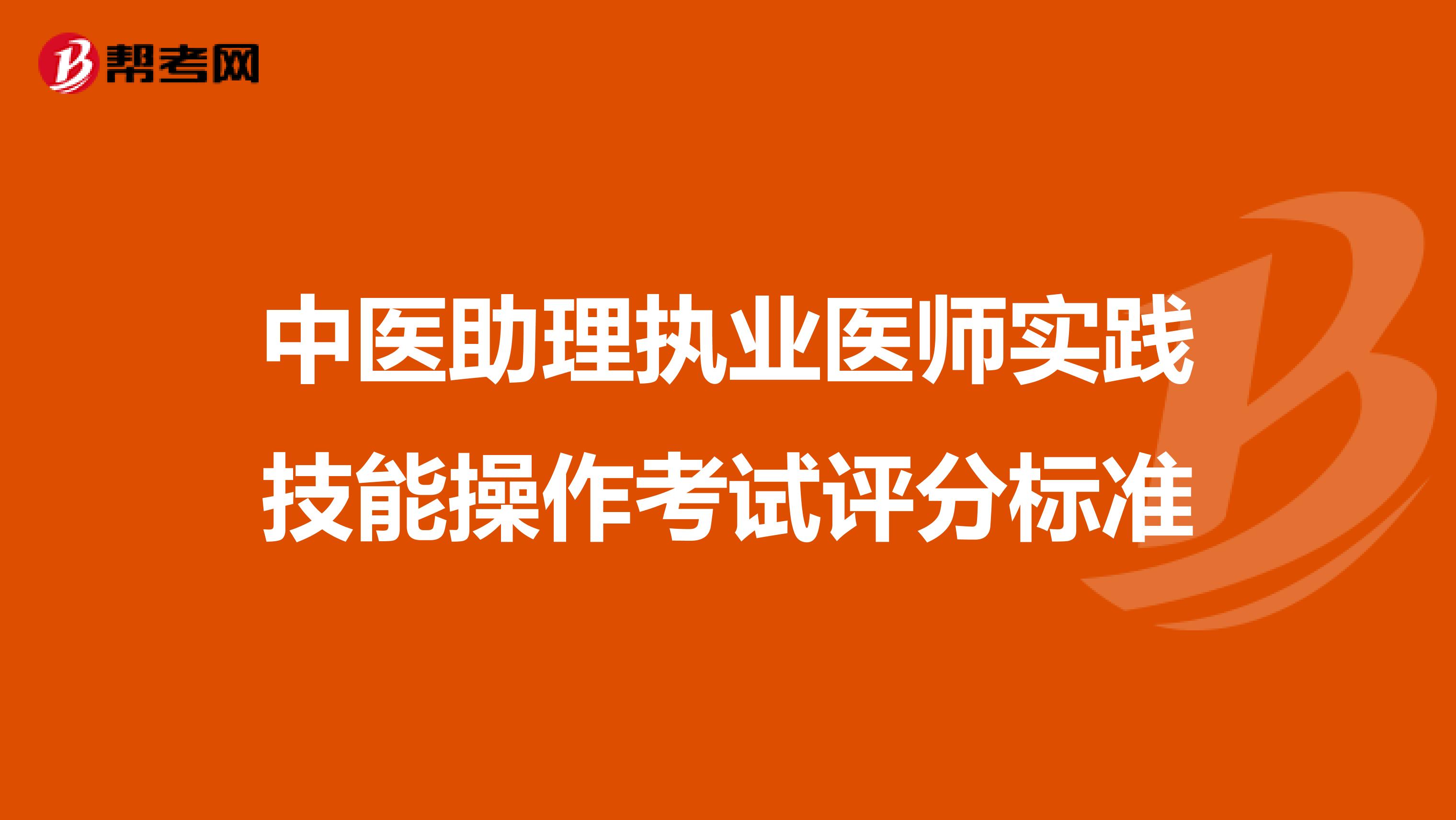 帮考网

中医助理执业医师实践技能操作考试评分标准